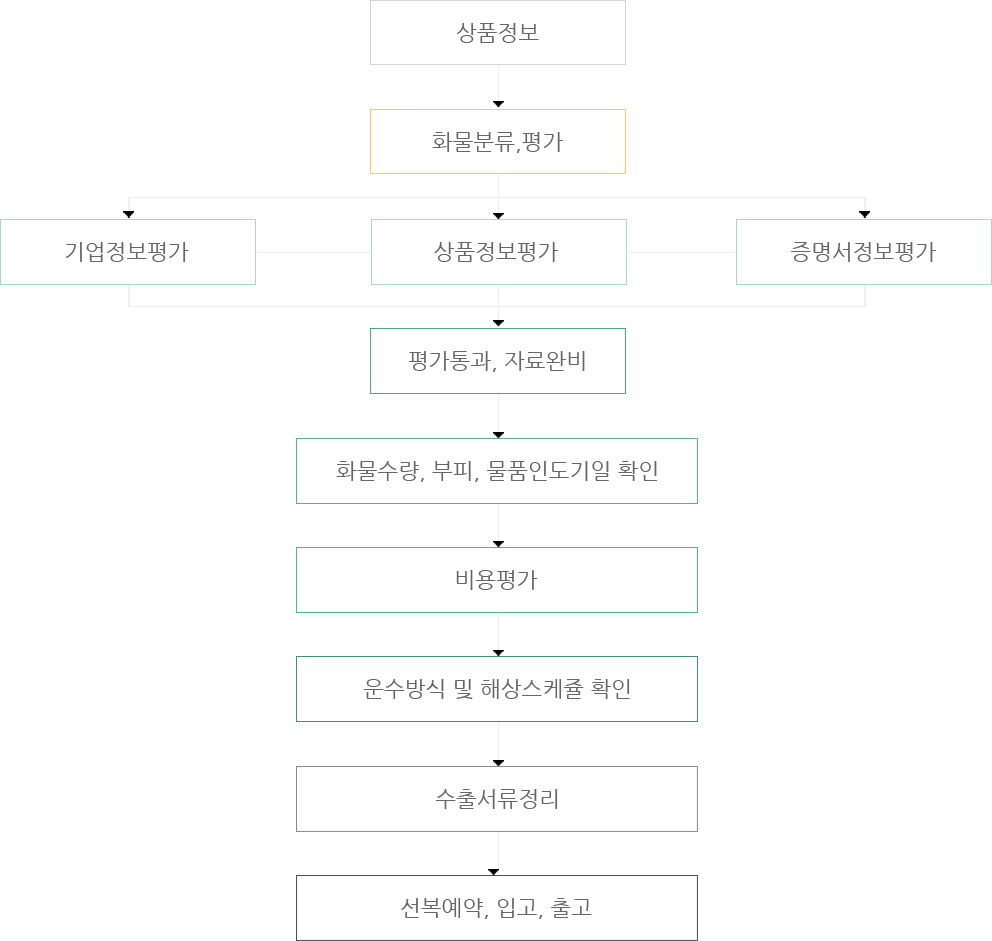 상품정보

화물분류,평가

기업정보평가

상품정보평가

증명서정보평가

평가통과, 자료완비

화물수량, 부피, 물품인도기일 확인

비용평가

운수방식 및 해상스케쥴 확인

수출서류정리

선복예약, 입고, 출고